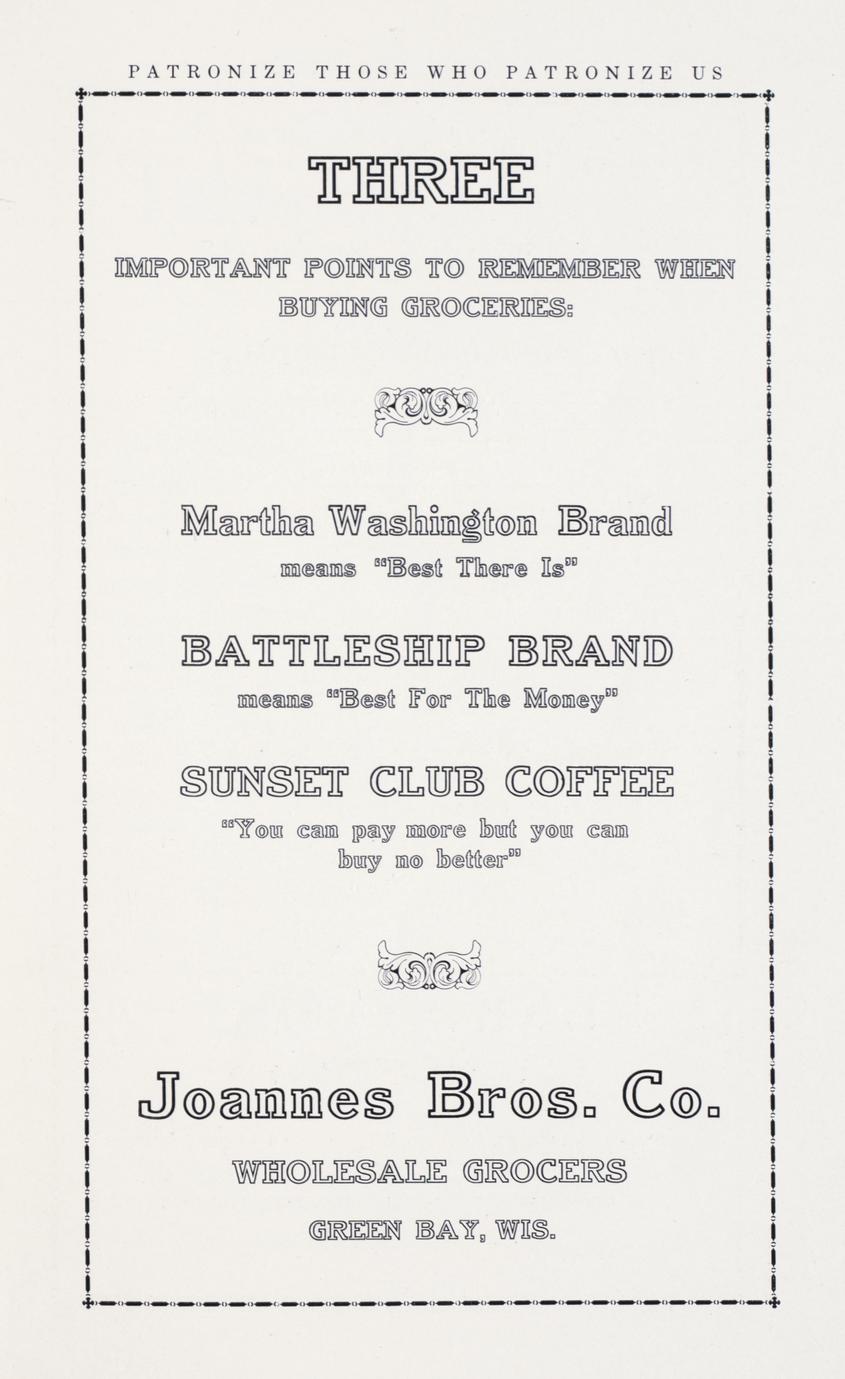 PATRONIZE THOSE WHO PATRONIZE US

THREE

IMPORTANT POINTS TO REMEMBER WHEN BUYING GROCERIES:

Martha Washington Brand
means "Best There Is"

BATTLESHIP BRAND
means "Best For The Money"

SUNSET CLUB COFFEE
"You can pay more but you can buy no better"

Joannes Bros. Co.
WHOLESALE GROCERS
GREEN BAY, WIS.